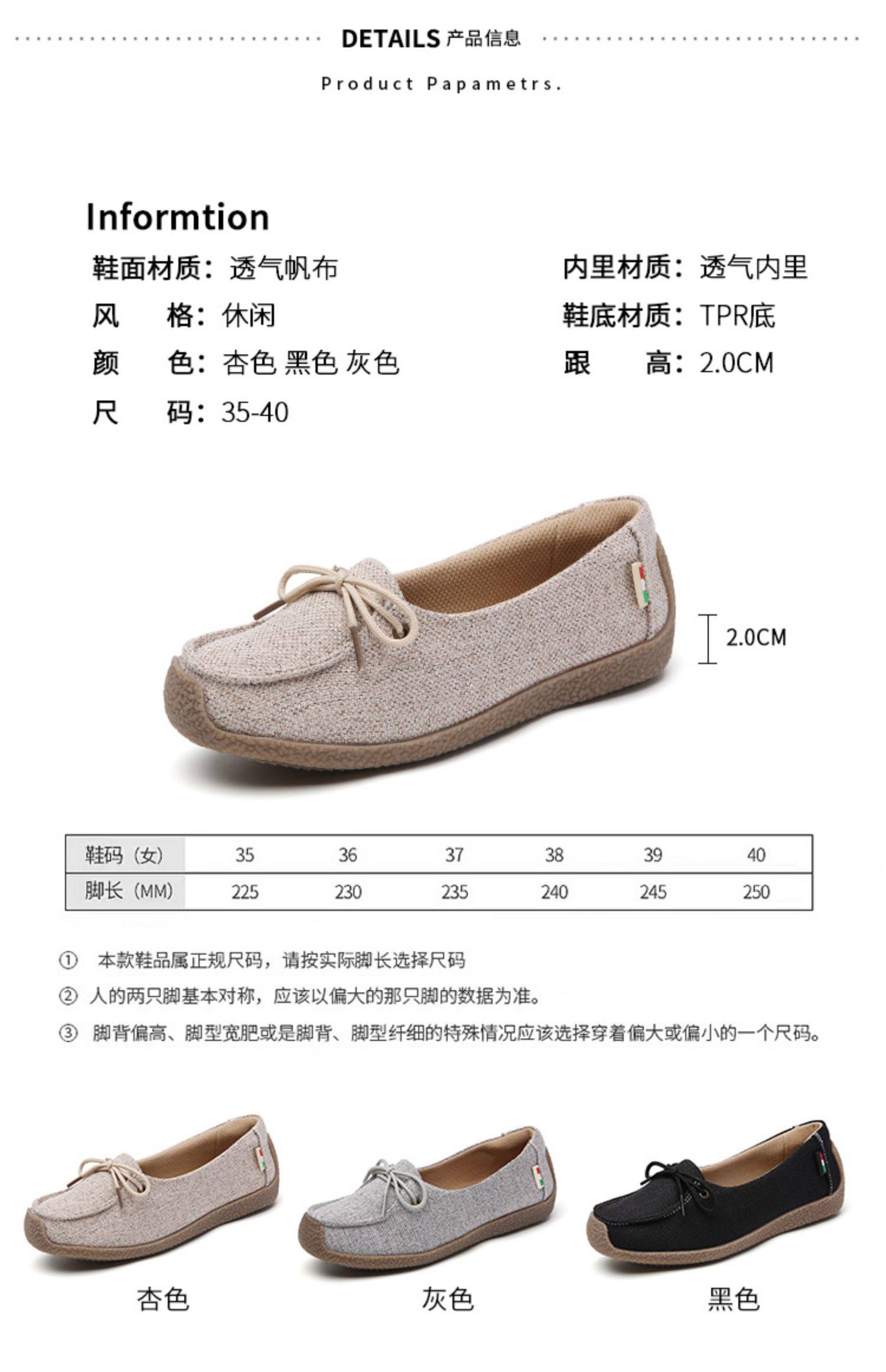 DETAILS 产品信息

Product Papametrs.

Informtion

鞋面材质：透气帆布

风　　格：休闲

颜　　色：杏色 黑色 灰色

尺　　码：35-40

内里材质：透气内里

鞋底材质：TPR底

跟　　高：2.0CM

2.0CM

| 鞋码（女） | 35 | 36 | 37 | 38 | 39 | 40 |
|---|---|---|---|---|---|---|
| 脚长（MM） | 225 | 230 | 235 | 240 | 245 | 250 |

① 本款鞋品属正规尺码，请按实际脚长选择尺码

② 人的两只脚基本对称，应该以偏大的那只脚的数据为准。

③ 脚背偏高、脚型宽肥或是脚背、脚型纤细的特殊情况应该选择穿着偏大或偏小的一个尺码。

杏色

灰色

黑色